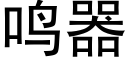 鸣器